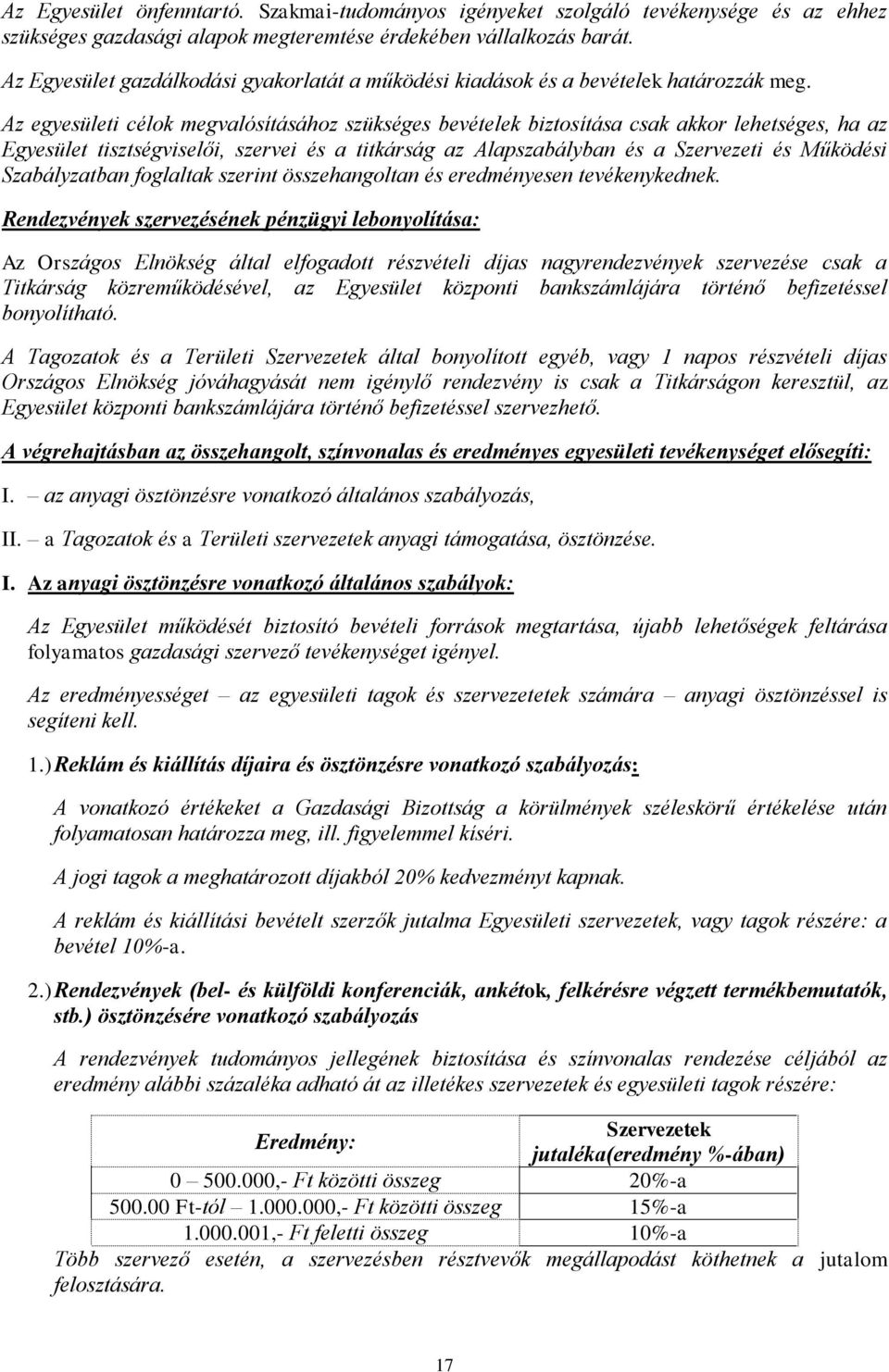 Az Egyesület önfenntartó. Szakmai-tudományos igényeket szolgáló tevékenysége és az ehhez szükséges gazdasági alapok megteremtése érdekében vállalkozás barát.

Az Egyesület gazdálkodási gyakorlatát a működési kiadások és a bevételek határozzák meg.

Az egyesületi célok megvalósításához szükséges bevételek biztosítása csak akkor lehetséges, ha az Egyesület tisztségviselői, szervei és a titkárság az Alapszabályban és a Szervezeti és Működési Szabályzatban foglaltak szerint összehangoltan és eredményesen tevékenykednek.

Rendezvények szervezésének pénzügyi lebonyolítása:

Az Országos Elnökség által elfogadott részvételi díjas nagyrendezvények szervezése csak a Titkárság közreműködésével, az Egyesület központi bankszámlájára történő befizetéssel bonyolítható.

A Tagozatok és a Területi Szervezetek által bonyolított egyéb, vagy 1 napos részvételi díjas Országos Elnökség jóváhagyását nem igénylő rendezvény is csak a Titkárságon keresztül, az Egyesület központi bankszámlájára történő befizetéssel szervezhető.

A végrehajtásban az összehangolt, színvonalas és eredményes egyesületi tevékenységet elősegíti:

I. – az anyagi ösztönzésre vonatkozó általános szabályozás,

II. – a Tagozatok és a Területi szervezetek anyagi támogatása, ösztönzése.

I. Az anyagi ösztönzésre vonatkozó általános szabályok:

Az Egyesület működését biztosító bevételi források megtartása, újabb lehetőségek feltárása folyamatos gazdasági szervező tevékenységet igényel.

Az eredményességet – az egyesületi tagok és szervezetetek számára – anyagi ösztönzéssel is segíteni kell.

1.) Reklám és kiállítás díjaira és ösztönzésre vonatkozó szabályozás:

A vonatkozó értékeket a Gazdasági Bizottság a körülmények széleskörű értékelése után folyamatosan határozza meg, ill. figyelemmel kíséri.

A jogi tagok a meghatározott díjakból 20% kedvezményt kapnak.

A reklám és kiállítási bevételt szerzők jutalma Egyesületi szervezetek, vagy tagok részére: a bevétel 10%-a.

2.) Rendezvények (bel- és külföldi konferenciák, ankétok, felkérésre végzett termékbemutatók, stb.) ösztönzésére vonatkozó szabályozás

A rendezvények tudományos jellegének biztosítása és színvonalas rendezése céljából az eredmény alábbi százaléka adható át az illetékes szervezetek és egyesületi tagok részére:

| Eredmény: | Szervezetek jutaléka(eredmény %-ában) |
|---|---|
| 0 – 500.000,- Ft közötti összeg | 20%-a |
| 500.00 Ft-tól – 1.000.000,- Ft közötti összeg | 15%-a |
| 1.000.001,- Ft feletti összeg | 10%-a |

Több szervező esetén, a szervezésben résztvevők megállapodást köthetnek a jutalom felosztására.

17